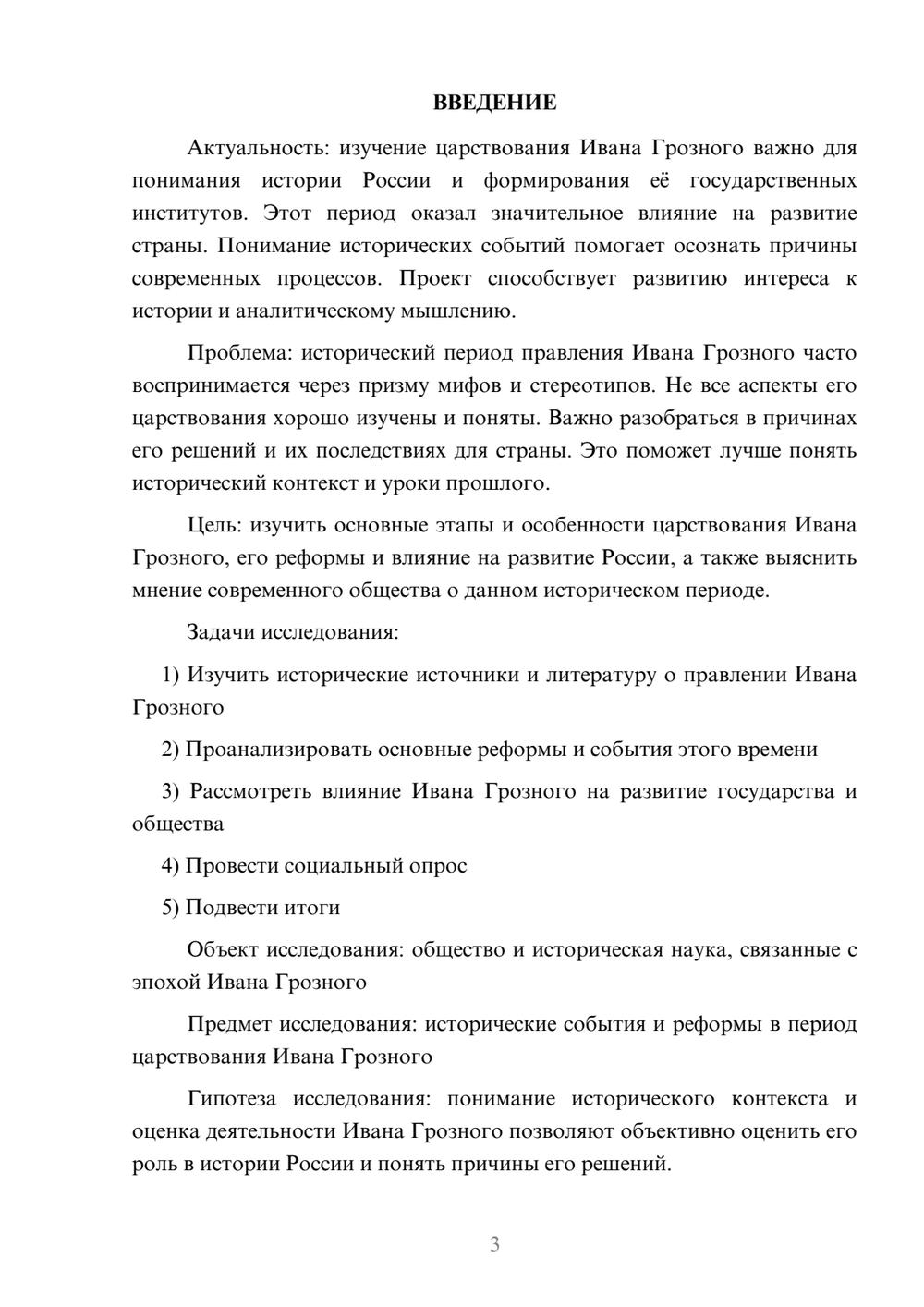 ВВЕДЕНИЕ

Актуальность: изучение царствования Ивана Грозного важно для понимания истории России и формирования её государственных институтов. Этот период оказал значительное влияние на развитие страны. Понимание исторических событий помогает осознать причины современных процессов. Проект способствует развитию интереса к истории и аналитическому мышлению.

Проблема: исторический период правления Ивана Грозного часто воспринимается через призму мифов и стереотипов. Не все аспекты его царствования хорошо изучены и поняты. Важно разобраться в причинах его решений и их последствиях для страны. Это поможет лучше понять исторический контекст и уроки прошлого.

Цель: изучить основные этапы и особенности царствования Ивана Грозного, его реформы и влияние на развитие России, а также выяснить мнение современного общества о данном историческом периоде.

Задачи исследования:

1) Изучить исторические источники и литературу о правлении Ивана Грозного

2) Проанализировать основные реформы и события этого времени

3) Рассмотреть влияние Ивана Грозного на развитие государства и общества

4) Провести социальный опрос

5) Подвести итоги

Объект исследования: общество и историческая наука, связанные с эпохой Ивана Грозного

Предмет исследования: исторические события и реформы в период царствования Ивана Грозного

Гипотеза исследования: понимание исторического контекста и оценка деятельности Ивана Грозного позволяют объективно оценить его роль в истории России и понять причины его решений.

3